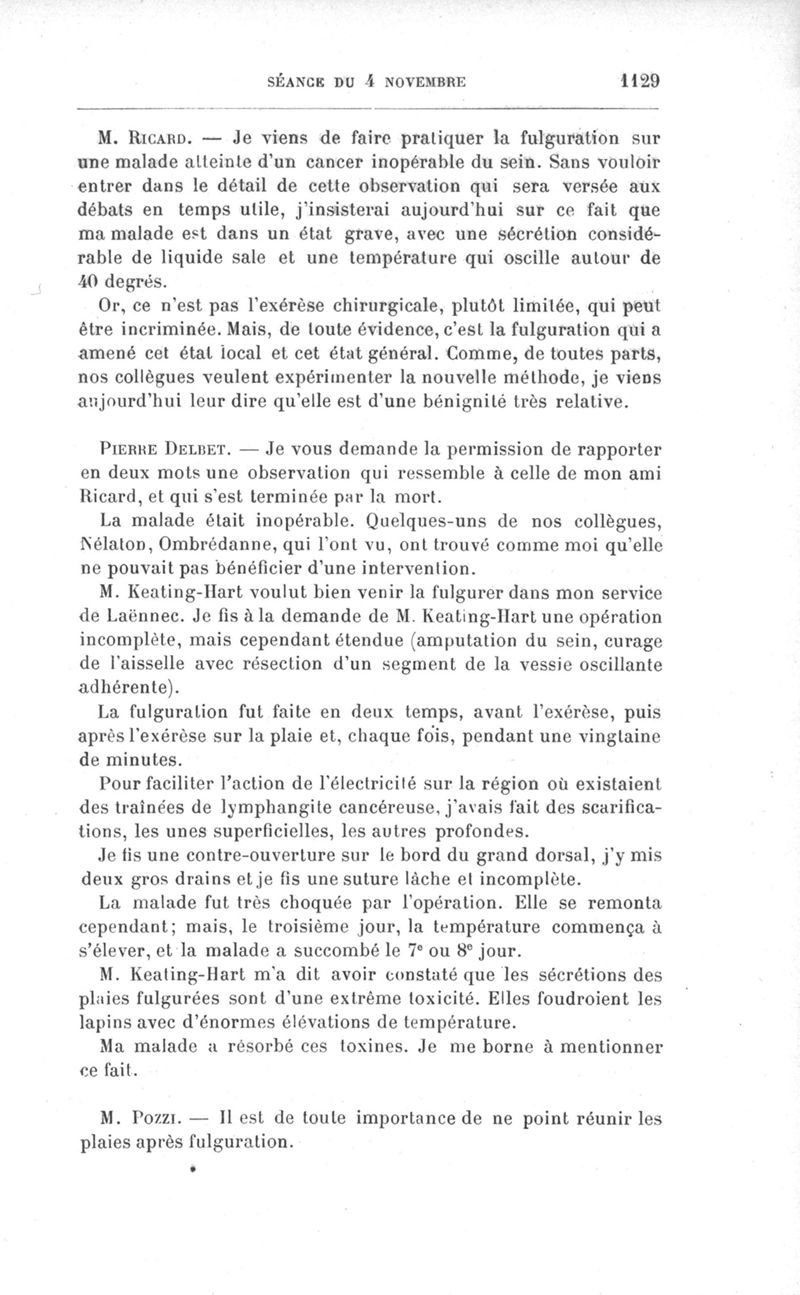 SÉANCE DU 4 NOVEMBRE 1129

M. Ricard. — Je viens de faire pratiquer la fulguration sur une malade atteinte d'un cancer inopérable du sein. Sans vouloir entrer dans le détail de cette observation qui sera versée aux débats en temps utile, j'insisterai aujourd'hui sur ce fait que ma malade est dans un état grave, avec une sécrétion considérable de liquide sale et une température qui oscille autour de 40 degrés.

Or, ce n'est pas l'exérèse chirurgicale, plutôt limitée, qui peut être incriminée. Mais, de toute évidence, c'est la fulguration qui a amené cet état local et cet état général. Comme, de toutes parts, nos collègues veulent expérimenter la nouvelle méthode, je viens aujourd'hui leur dire qu'elle est d'une bénignité très relative.

Pierre Delbet. — Je vous demande la permission de rapporter en deux mots une observation qui ressemble à celle de mon ami Ricard, et qui s'est terminée par la mort.

La malade était inopérable. Quelques-uns de nos collègues, Nélaton, Ombrédanne, qui l'ont vu, ont trouvé comme moi qu'elle ne pouvait pas bénéficier d'une intervention.

M. Keating-Hart voulut bien venir la fulgurer dans mon service de Laënnec. Je fis à la demande de M. Keating-Hart une opération incomplète, mais cependant étendue (amputation du sein, curage de l'aisselle avec résection d'un segment de la vessie oscillante adhérente).

La fulguration fut faite en deux temps, avant l'exérèse, puis après l'exérèse sur la plaie et, chaque fois, pendant une vingtaine de minutes.

Pour faciliter l'action de l'électricité sur la région où existaient des traînées de lymphangite cancéreuse, j'avais fait des scarifications, les unes superficielles, les autres profondes.

Je fis une contre-ouverture sur le bord du grand dorsal, j'y mis deux gros drains et je fis une suture lâche et incomplète.

La malade fut très choquée par l'opération. Elle se remonta cependant; mais, le troisième jour, la température commença à s'élever, et la malade a succombé le 7e ou 8e jour.

M. Keating-Hart m'a dit avoir constaté que les sécrétions des plaies fulgurées sont d'une extrême toxicité. Elles foudroient les lapins avec d'énormes élévations de température.

Ma malade a résorbé ces toxines. Je me borne à mentionner ce fait.

M. Pozzi. — Il est de toute importance de ne point réunir les plaies après fulguration.